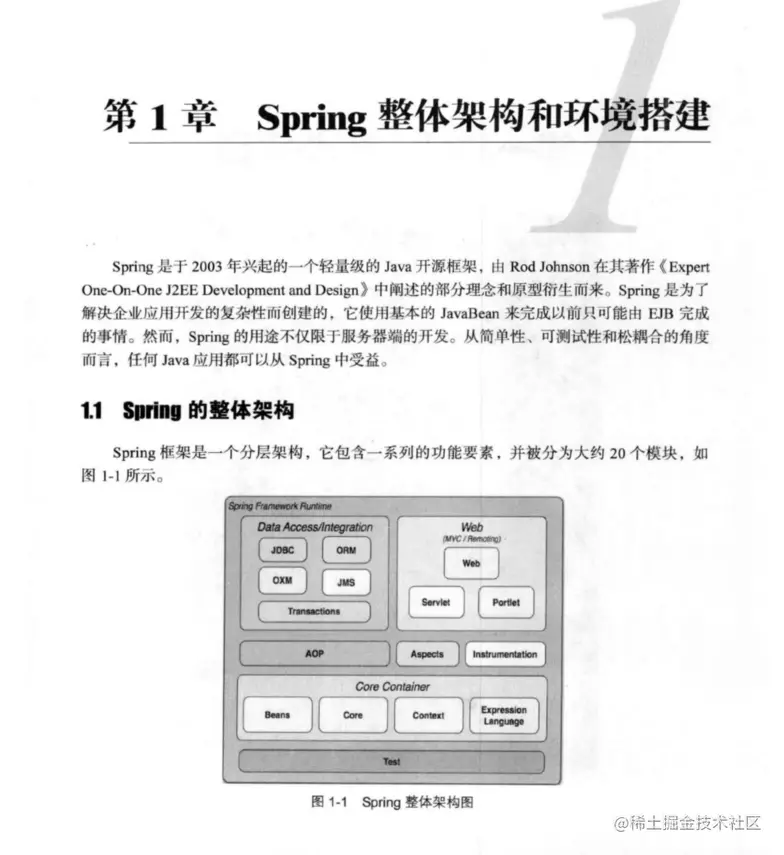 1

第 1 章　Spring 整体架构和环境搭建

Spring 是于 2003 年兴起的一个轻量级的 Java 开源框架，由 Rod Johnson 在其著作《Expert One-On-One J2EE Development and Design》中阐述的部分理念和原型衍生而来。Spring 是为了解决企业应用开发的复杂性而创建的，它使用基本的 JavaBean 来完成以前只可能由 EJB 完成的事情。然而，Spring 的用途不仅限于服务器端的开发。从简单性、可测试性和松耦合的角度而言，任何 Java 应用都可以从 Spring 中受益。

1.1 Spring 的整体架构

Spring 框架是一个分层架构，它包含一系列的功能要素，并被分为大约 20 个模块，如图 1-1 所示。

Spring Framework Runtime
Data Access/Integration
JDBC
ORM
OXM
JMS
Transactions
Web
(MVC / Remoting)
Web
Servlet
Portlet
AOP
Aspects
Instrumentation
Core Container
Beans
Core
Context
Expression Language
Test

图 1-1　Spring 整体架构图

@稀土掘金技术社区